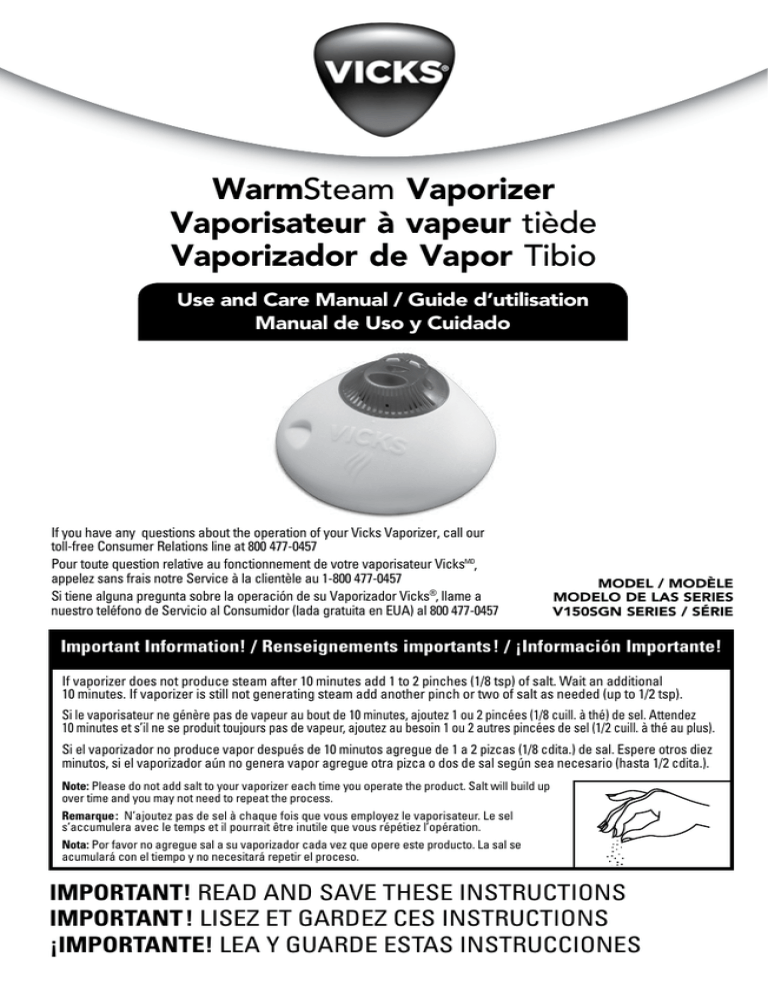 VICKS®

WarmSteam Vaporizer
Vaporisateur à vapeur tiède
Vaporizador de Vapor Tibio

Use and Care Manual / Guide d'utilisation
Manual de Uso y Cuidado

VICKS

If you have any questions about the operation of your Vicks Vaporizer, call our toll-free Consumer Relations line at 800 477-0457

Pour toute question relative au fonctionnement de votre vaporisateur Vicks$^{MD}$, appelez sans frais notre Service à la clientèle au 1-800 477-0457

Si tiene alguna pregunta sobre la operación de su Vaporizador Vicks®, llame a nuestro teléfono de Servicio al Consumidor (lada gratuita en EUA) al 800 477-0457

MODEL / MODÈLE
MODELO DE LAS SERIES
V150SGN SERIES / SÉRIE

Important Information! / Renseignements importants! / ¡Información Importante!

If vaporizer does not produce steam after 10 minutes add 1 to 2 pinches (1/8 tsp) of salt. Wait an additional 10 minutes. If vaporizer is still not generating steam add another pinch or two of salt as needed (up to 1/2 tsp).

Si le vaporisateur ne génère pas de vapeur au bout de 10 minutes, ajoutez 1 ou 2 pincées (1/8 cuill. à thé) de sel. Attendez 10 minutes et s'il ne se produit toujours pas de vapeur, ajoutez au besoin 1 ou 2 autres pincées de sel (1/2 cuill. à thé au plus).

Si el vaporizador no produce vapor después de 10 minutos agregue de 1 a 2 pizcas (1/8 cdita.) de sal. Espere otros diez minutos, si el vaporizador aún no genera vapor agregue otra pizca o dos de sal según sea necesario (hasta 1/2 cdita.).

Note: Please do not add salt to your vaporizer each time you operate the product. Salt will build up over time and you may not need to repeat the process.

Remarque: N'ajoutez pas de sel à chaque fois que vous employez le vaporisateur. Le sel s'accumulera avec le temps et il pourrait être inutile que vous répétiez l'opération.

Nota: Por favor no agregue sal a su vaporizador cada vez que opere este producto. La sal se acumulará con el tiempo y no necesitará repetir el proceso.

IMPORTANT! READ AND SAVE THESE INSTRUCTIONS
IMPORTANT! LISEZ ET GARDEZ CES INSTRUCTIONS
¡IMPORTANTE! LEA Y GUARDE ESTAS INSTRUCCIONES